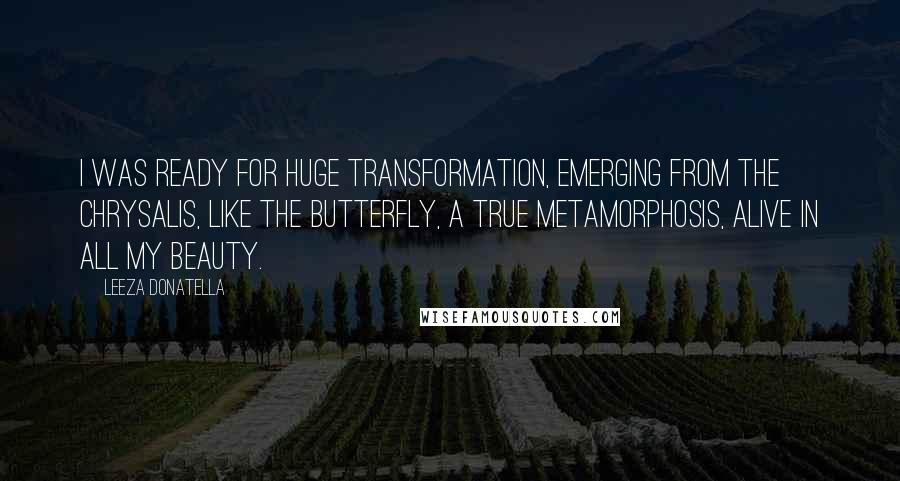 I WAS READY FOR HUGE TRANSFORMATION, EMERGING FROM THE CHRYSALIS, LIKE THE BUTTERFLY, A TRUE METAMORPHOSIS, ALIVE IN ALL MY BEAUTY.

LEEZA DONATELLA

WISEFAMOUSQUOTES.COM